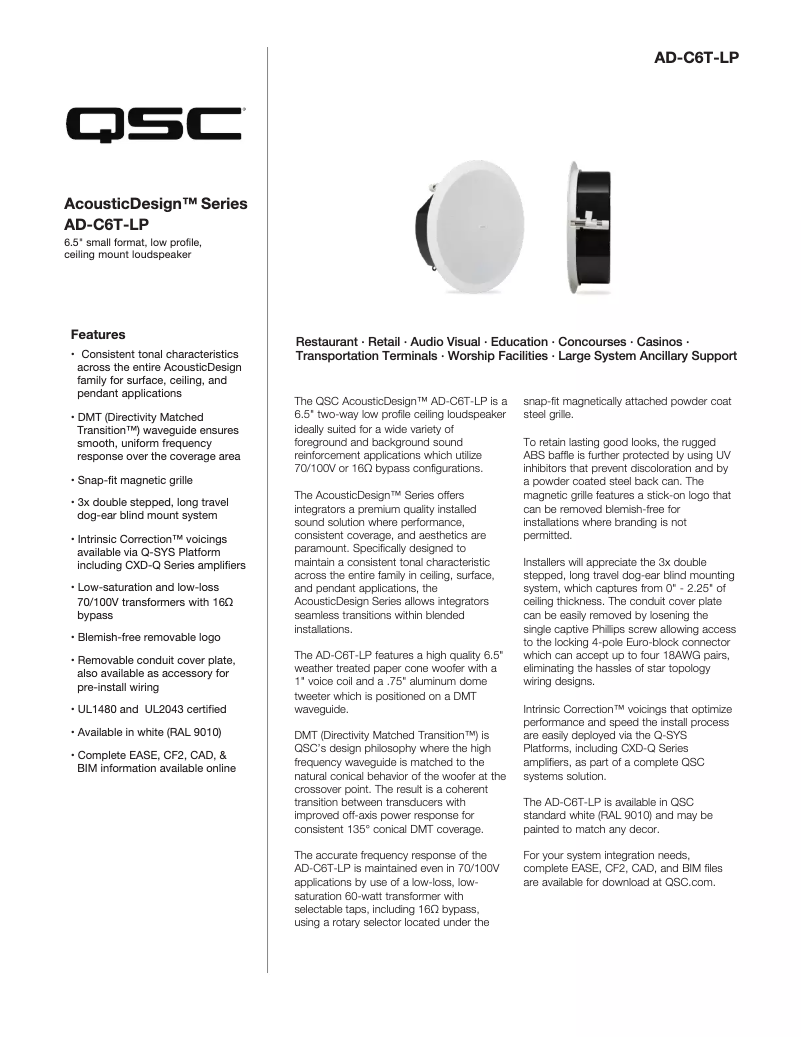 AD-C6T-LP

QSC

AcousticDesign™ Series
AD-C6T-LP
6.5" small format, low profile, ceiling mount loudspeaker

Features

• Consistent tonal characteristics across the entire AcousticDesign family for surface, ceiling, and pendant applications

• DMT (Directivity Matched Transition™) waveguide ensures smooth, uniform frequency response over the coverage area

• Snap-fit magnetic grille

• 3x double stepped, long travel dog-ear blind mount system

• Intrinsic Correction™ voicings available via Q-SYS Platform including CXD-Q Series amplifiers

• Low-saturation and low-loss 70/100V transformers with 16Ω bypass

• Blemish-free removable logo

• Removable conduit cover plate, also available as accessory for pre-install wiring

• UL1480 and UL2043 certified

• Available in white (RAL 9010)

• Complete EASE, CF2, CAD, & BIM information available online

Restaurant · Retail · Audio Visual · Education · Concourses · Casinos · Transportation Terminals · Worship Facilities · Large System Ancillary Support

The QSC AcousticDesign™ AD-C6T-LP is a 6.5" two-way low profile ceiling loudspeaker ideally suited for a wide variety of foreground and background sound reinforcement applications which utilize 70/100V or 16Ω bypass configurations.

The AcousticDesign™ Series offers integrators a premium quality installed sound solution where performance, consistent coverage, and aesthetics are paramount. Specifically designed to maintain a consistent tonal characteristic across the entire family in ceiling, surface, and pendant applications, the AcousticDesign Series allows integrators seamless transitions within blended installations.

The AD-C6T-LP features a high quality 6.5" weather treated paper cone woofer with a 1" voice coil and a .75" aluminum dome tweeter which is positioned on a DMT waveguide.

DMT (Directivity Matched Transition™) is QSC's design philosophy where the high frequency waveguide is matched to the natural conical behavior of the woofer at the crossover point. The result is a coherent transition between transducers with improved off-axis power response for consistent 135° conical DMT coverage.

The accurate frequency response of the AD-C6T-LP is maintained even in 70/100V applications by use of a low-loss, low-saturation 60-watt transformer with selectable taps, including 16Ω bypass, using a rotary selector located under the snap-fit magnetically attached powder coat steel grille.

To retain lasting good looks, the rugged ABS baffle is further protected by using UV inhibitors that prevent discoloration and by a powder coated steel back can. The magnetic grille features a stick-on logo that can be removed blemish-free for installations where branding is not permitted.

Installers will appreciate the 3x double stepped, long travel dog-ear blind mounting system, which captures from 0" - 2.25" of ceiling thickness. The conduit cover plate can be easily removed by losening the single captive Phillips screw allowing access to the locking 4-pole Euro-block connector which can accept up to four 18AWG pairs, eliminating the hassles of star topology wiring designs.

Intrinsic Correction™ voicings that optimize performance and speed the install process are easily deployed via the Q-SYS Platforms, including CXD-Q Series amplifiers, as part of a complete QSC systems solution.

The AD-C6T-LP is available in QSC standard white (RAL 9010) and may be painted to match any decor.

For your system integration needs, complete EASE, CF2, CAD, and BIM files are available for download at QSC.com.